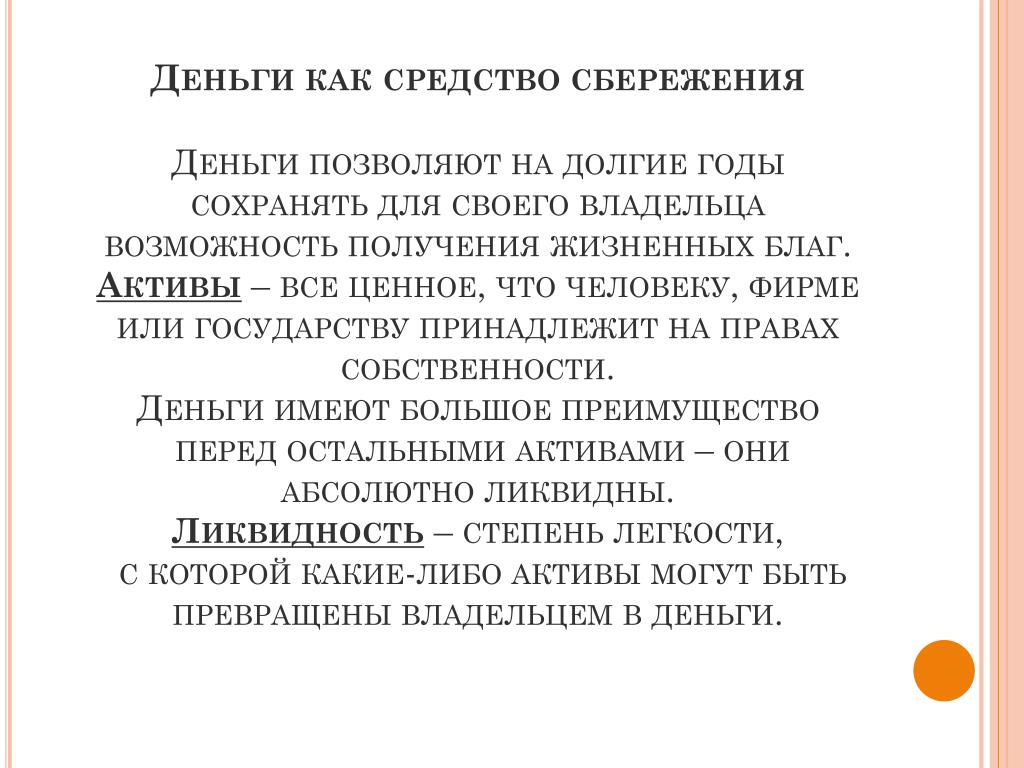 Деньги как средство сбережения

Деньги позволяют на долгие годы сохранять для своего владельца возможность получения жизненных благ.
Активы – все ценное, что человеку, фирме или государству принадлежит на правах собственности.
Деньги имеют большое преимущество перед остальными активами – они абсолютно ликвидны.
Ликвидность – степень легкости, с которой какие-либо активы могут быть превращены владельцем в деньги.